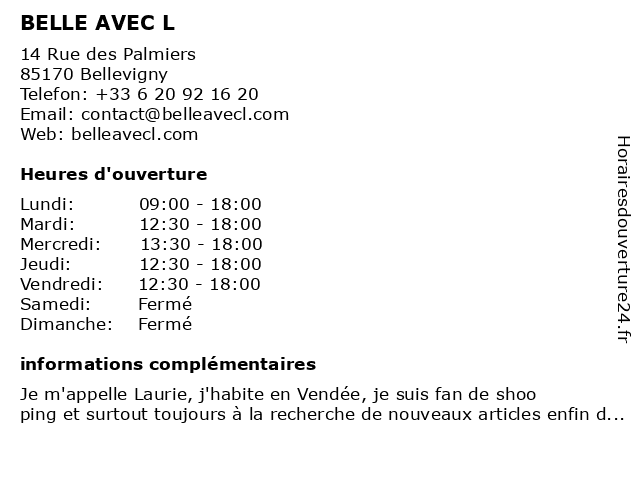 BELLE AVEC L

14 Rue des Palmiers
85170 Bellevigny
Telefon: +33 6 20 92 16 20
Email: contact@belleavecl.com
Web: belleavecl.com

Heures d'ouverture

| Lundi: | 09:00 - 18:00 |
|---|---|
| Mardi: | 12:30 - 18:00 |
| Mercredi: | 13:30 - 18:00 |
| Jeudi: | 12:30 - 18:00 |
| Vendredi: | 12:30 - 18:00 |
| Samedi: | Fermé |
| Dimanche: | Fermé |

informations complémentaires

Je m'appelle Laurie, j'habite en Vendée, je suis fan de shoo ping et surtout toujours à la recherche de nouveaux articles enfin d...

Horairesdouverture24.fr